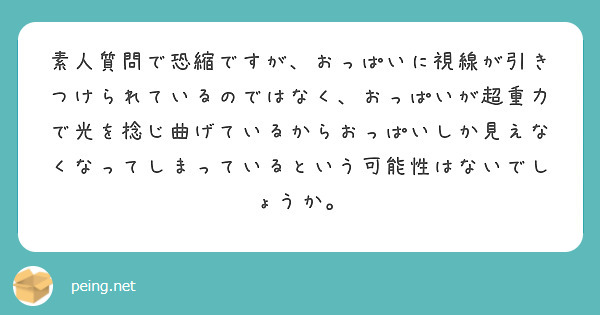 素人質問で恐縮ですが、おっぱいに視線が引きつけられているのではなく、おっぱいが超重力で光を捻じ曲げているからおっぱいしか見えなくなってしまっているという可能性はないでしょうか。

peing.net